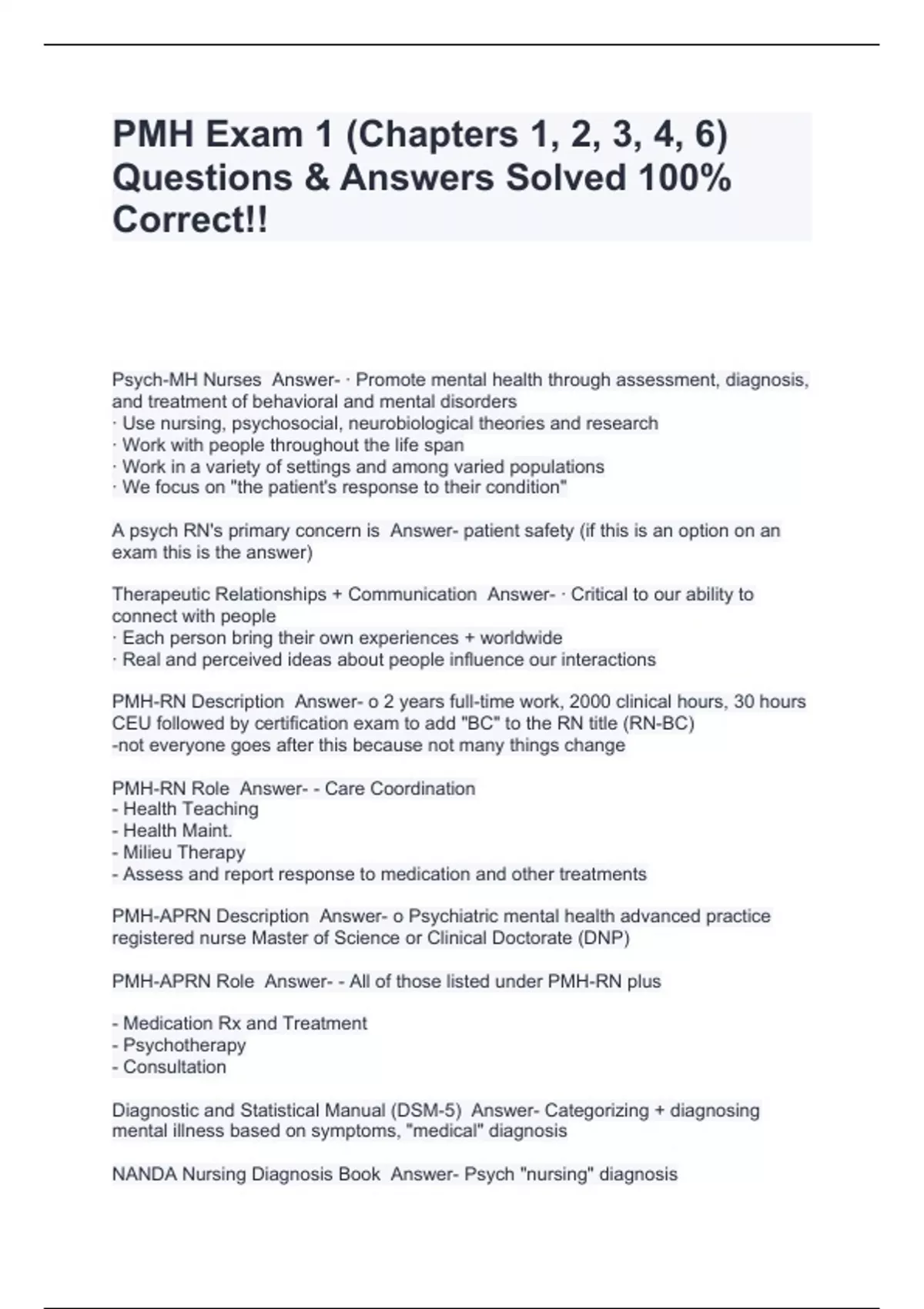 PMH Exam 1 (Chapters 1, 2, 3, 4, 6) Questions & Answers Solved 100% Correct!!

Psych-MH Nurses  Answer- · Promote mental health through assessment, diagnosis, and treatment of behavioral and mental disorders
· Use nursing, psychosocial, neurobiological theories and research
· Work with people throughout the life span
· Work in a variety of settings and among varied populations
· We focus on "the patient's response to their condition"

A psych RN's primary concern is  Answer- patient safety (if this is an option on an exam this is the answer)

Therapeutic Relationships + Communication  Answer- · Critical to our ability to connect with people
· Each person bring their own experiences + worldwide
· Real and perceived ideas about people influence our interactions

PMH-RN Description  Answer- o 2 years full-time work, 2000 clinical hours, 30 hours CEU followed by certification exam to add "BC" to the RN title (RN-BC)
-not everyone goes after this because not many things change

PMH-RN Role  Answer- - Care Coordination
- Health Teaching
- Health Maint.
- Milieu Therapy
- Assess and report response to medication and other treatments

PMH-APRN Description  Answer- o Psychiatric mental health advanced practice registered nurse Master of Science or Clinical Doctorate (DNP)

PMH-APRN Role  Answer- - All of those listed under PMH-RN plus

- Medication Rx and Treatment
- Psychotherapy
- Consultation

Diagnostic and Statistical Manual (DSM-5)  Answer- Categorizing + diagnosing mental illness based on symptoms, "medical" diagnosis

NANDA Nursing Diagnosis Book  Answer- Psych "nursing" diagnosis